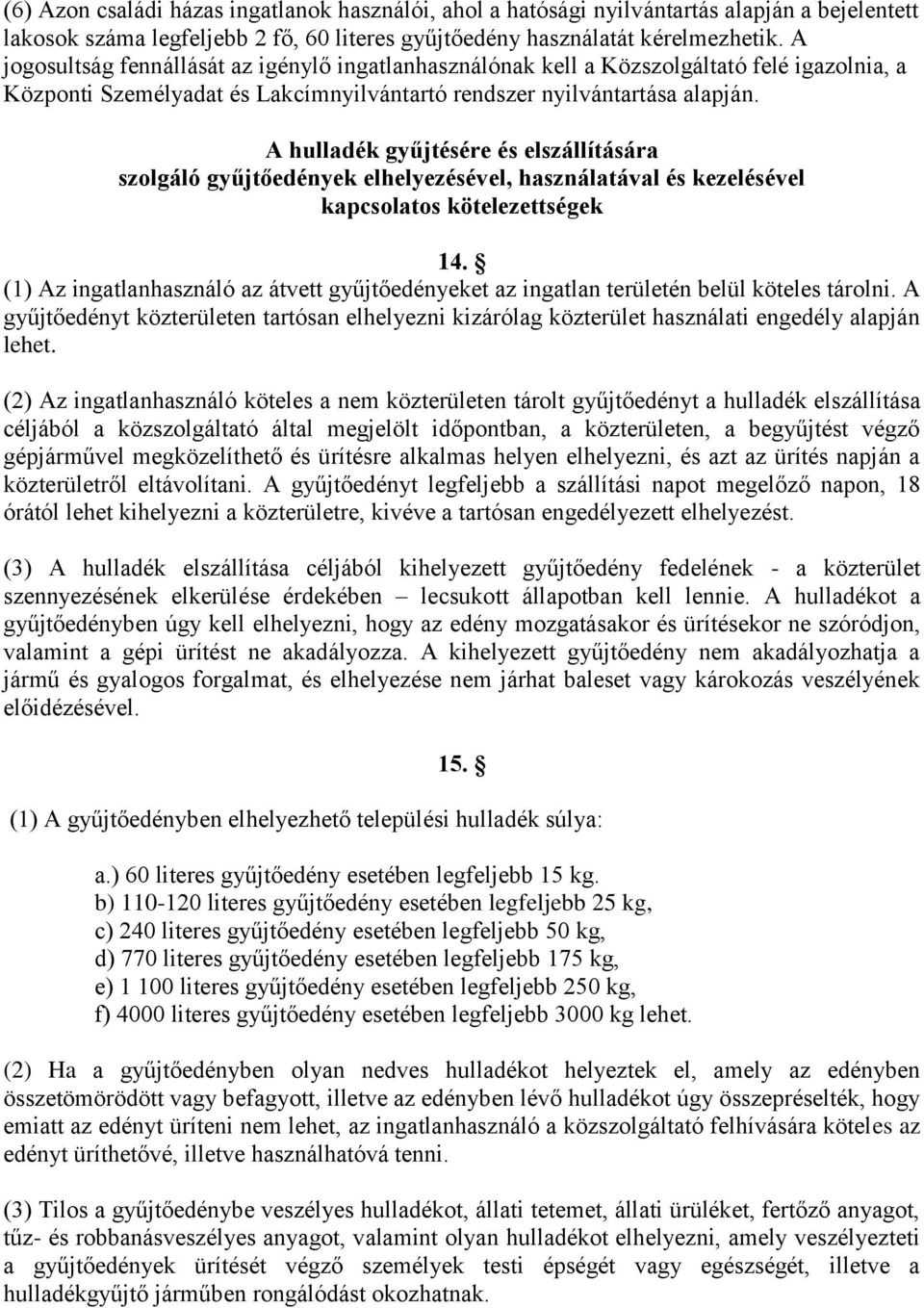 (6) Azon családi házas ingatlanok használói, ahol a hatósági nyilvántartás alapján a bejelentett lakosok száma legfeljebb 2 fő, 60 literes gyűjtőedény használatát kérelmezhetik. A jogosultság fennállását az igénylő ingatlanhasználónak kell a Közszolgáltató felé igazolnia, a Központi Személyadat és Lakcímnyilvántartó rendszer nyilvántartása alapján.

A hulladék gyűjtésére és elszállítására szolgáló gyűjtőedények elhelyezésével, használatával és kezelésével kapcsolatos kötelezettségek

14. §
(1) Az ingatlanhasználó az átvett gyűjtőedényeket az ingatlan területén belül köteles tárolni. A gyűjtőedényt közterületen tartósan elhelyezni kizárólag közterület használati engedély alapján lehet.

(2) Az ingatlanhasználó köteles a nem közterületen tárolt gyűjtőedényt a hulladék elszállítása céljából a közszolgáltató által megjelölt időpontban, a közterületen, a begyűjtést végző gépjárművel megközelíthető és ürítésre alkalmas helyen elhelyezni, és azt az ürítés napján a közterületről eltávolítani. A gyűjtőedényt legfeljebb a szállítási napot megelőző napon, 18 órától lehet kihelyezni a közterületre, kivéve a tartósan engedélyezett elhelyezést.

(3) A hulladék elszállítása céljából kihelyezett gyűjtőedény fedelének - a közterület szennyezésének elkerülése érdekében – lecsukott állapotban kell lennie. A hulladékot a gyűjtőedényben úgy kell elhelyezni, hogy az edény mozgatásakor és ürítésekor ne szóródjon, valamint a gépi ürítést ne akadályozza. A kihelyezett gyűjtőedény nem akadályozhatja a jármű és gyalogos forgalmat, és elhelyezése nem járhat baleset vagy károkozás veszélyének előidézésével.

15. §

(1) A gyűjtőedényben elhelyezhető települési hulladék súlya:

a.) 60 literes gyűjtőedény esetében legfeljebb 15 kg.
b) 110-120 literes gyűjtőedény esetében legfeljebb 25 kg,
c) 240 literes gyűjtőedény esetében legfeljebb 50 kg,
d) 770 literes gyűjtőedény esetében legfeljebb 175 kg,
e) 1 100 literes gyűjtőedény esetében legfeljebb 250 kg,
f) 4000 literes gyűjtőedény esetében legfeljebb 3000 kg lehet.

(2) Ha a gyűjtőedényben olyan nedves hulladékot helyeztek el, amely az edényben összetömörödött vagy befagyott, illetve az edényben lévő hulladékot úgy összepréselték, hogy emiatt az edényt üríteni nem lehet, az ingatlanhasználó a közszolgáltató felhívására köteles az edényt üríthetővé, illetve használhatóvá tenni.

(3) Tilos a gyűjtőedénybe veszélyes hulladékot, állati tetemet, állati ürüléket, fertőző anyagot, tűz- és robbanásveszélyes anyagot, valamint olyan hulladékot elhelyezni, amely veszélyezteti a gyűjtőedények ürítését végző személyek testi épségét vagy egészségét, illetve a hulladékgyűjtő járműben rongálódást okozhatnak.